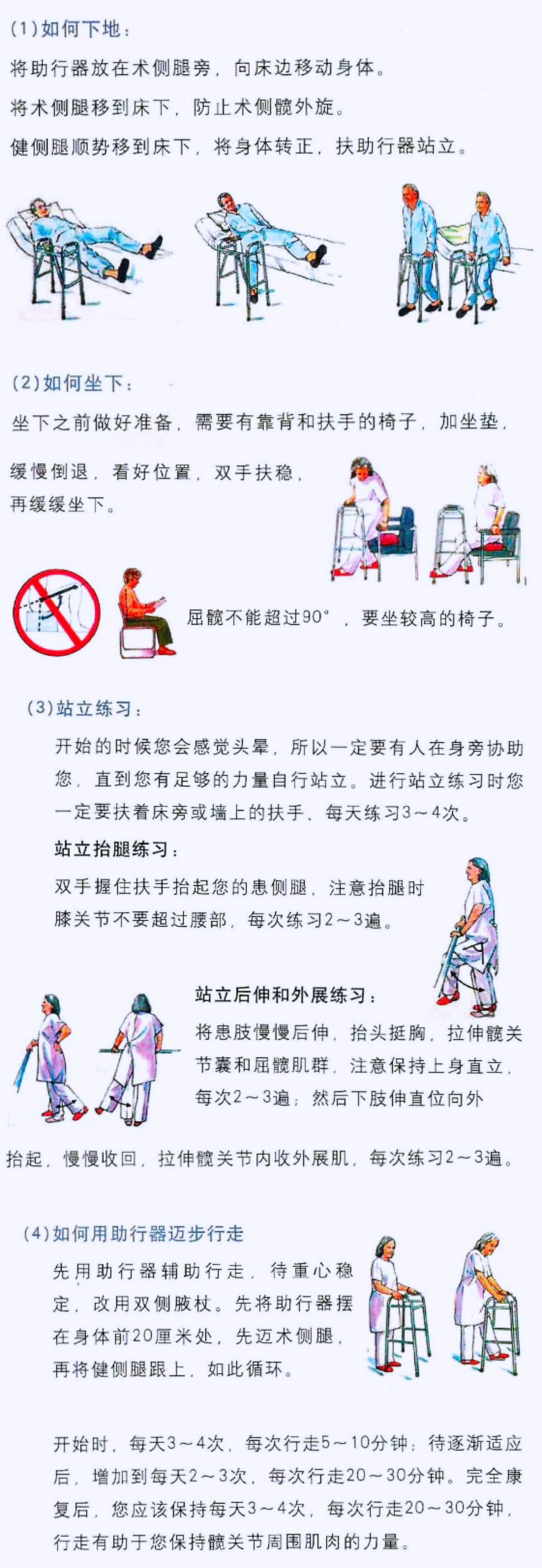 (1)如何下地：

将助行器放在术侧腿旁，向床边移动身体。

将术侧腿移到床下，防止术侧髋外旋。

健侧腿顺势移到床下，将身体转正，扶助行器站立。

(2)如何坐下：

坐下之前做好准备，需要有靠背和扶手的椅子，加坐垫，

缓慢倒退，看好位置，双手扶稳，再缓缓坐下。

屈髋不能超过90°，要坐较高的椅子。

(3)站立练习：

开始的时候您会感觉头晕，所以一定要有人在身旁协助您，直到您有足够的力量自行站立。进行站立练习时您一定要扶着床旁或墙上的扶手、每天练习3～4次。

站立抬腿练习：

双手握住扶手抬起您的患侧腿，注意抬腿时膝关节不要超过腰部，每次练习2～3遍。

站立后伸和外展练习：

将患肢慢慢后伸，抬头挺胸，拉伸髋关节囊和屈髋肌群，注意保持上身直立，每次2～3遍；然后下肢伸直位向外抬起，慢慢收回，拉伸髋关节内收外展肌，每次练习2～3遍。

(4)如何用助行器迈步行走

先用助行器辅助行走，待重心稳定，改用双侧腋杖。先将助行器摆在身体前20厘米处，先迈术侧腿，再将健侧腿跟上，如此循环。

开始时，每天3～4次，每次行走5～10分钟；待逐渐适应后，增加到每天2～3次，每次行走20～30分钟。完全康复后，您应该保持每天3～4次，每次行走20～30分钟，行走有助于您保持髋关节周围肌肉的力量。